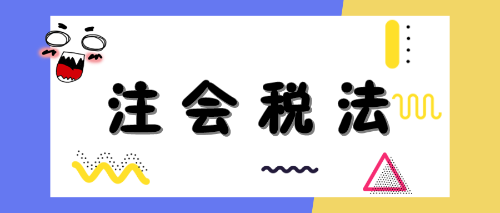 注会税法